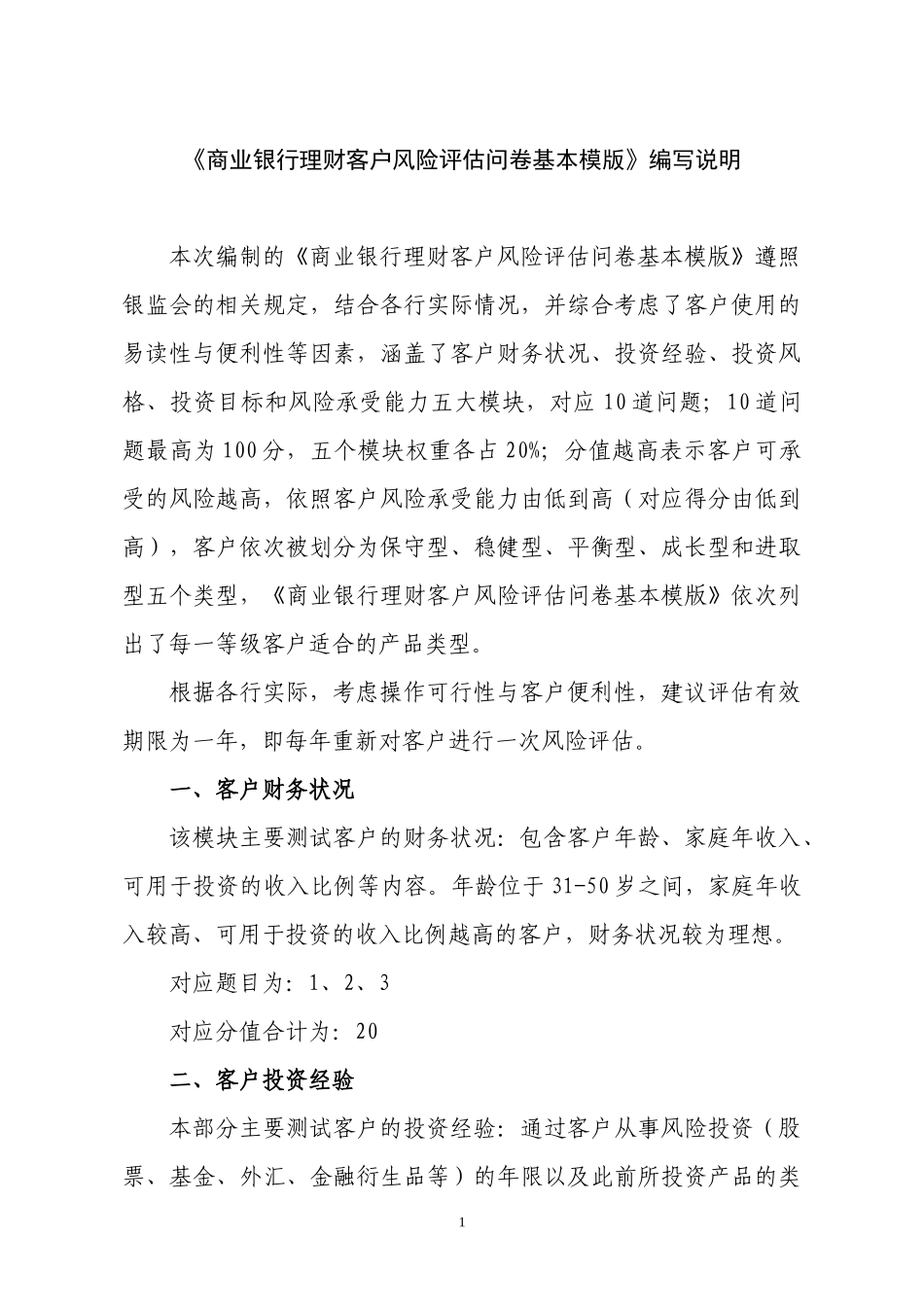 《商业银行理财客户风险评估问卷基本模版》编写说明

本次编制的《商业银行理财客户风险评估问卷基本模版》遵照银监会的相关规定，结合各行实际情况，并综合考虑了客户使用的易读性与便利性等因素，涵盖了客户财务状况、投资经验、投资风格、投资目标和风险承受能力五大模块，对应10道问题；10道问题最高为100分，五个模块权重各占20%；分值越高表示客户可承受的风险越高，依照客户风险承受能力由低到高（对应得分由低到高），客户依次被划分为保守型、稳健型、平衡型、成长型和进取型五个类型，《商业银行理财客户风险评估问卷基本模版》依次列出了每一等级客户适合的产品类型。

根据各行实际，考虑操作可行性与客户便利性，建议评估有效期限为一年，即每年重新对客户进行一次风险评估。

一、客户财务状况

该模块主要测试客户的财务状况：包含客户年龄、家庭年收入、可用于投资的收入比例等内容。年龄位于31-50岁之间，家庭年收入较高、可用于投资的收入比例越高的客户，财务状况较为理想。

对应题目为：1、2、3

对应分值合计为：20

二、客户投资经验

本部分主要测试客户的投资经验：通过客户从事风险投资（股票、基金、外汇、金融衍生品等）的年限以及此前所投资产品的类

1